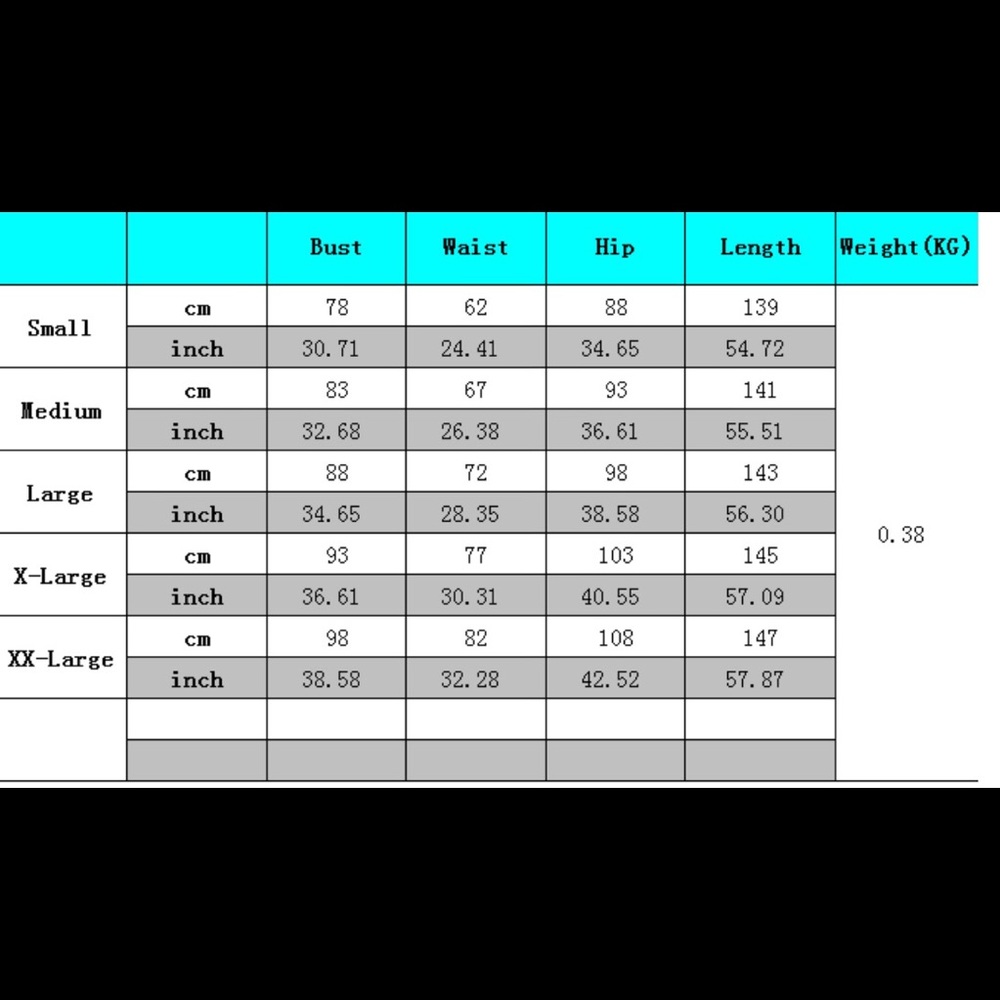 | | | Bust | Waist | Hip | Length | Weight(KG) |
|---|---|---|---|---|---|---|
| Small | cm | 78 | 62 | 88 | 139 | 0.38 |
| | inch | 30.71 | 24.41 | 34.65 | 54.72 | |
| Medium | cm | 83 | 67 | 93 | 141 | |
| | inch | 32.68 | 26.38 | 36.61 | 55.51 | |
| Large | cm | 88 | 72 | 98 | 143 | |
| | inch | 34.65 | 28.35 | 38.58 | 56.30 | |
| X-Large | cm | 93 | 77 | 103 | 145 | |
| | inch | 36.61 | 30.31 | 40.55 | 57.09 | |
| XX-Large | cm | 98 | 82 | 108 | 147 | |
| | inch | 38.58 | 32.28 | 42.52 | 57.87 | |
| | | | | | | |
| | | | | | | |